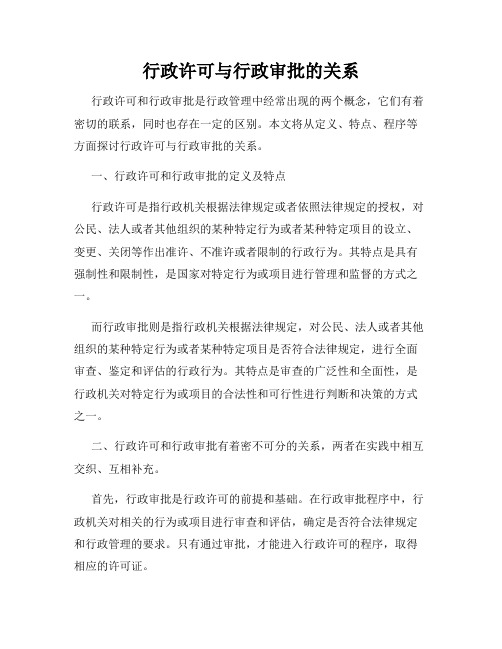 行政许可与行政审批的关系

行政许可和行政审批是行政管理中经常出现的两个概念，它们有着密切的联系，同时也存在一定的区别。本文将从定义、特点、程序等方面探讨行政许可与行政审批的关系。

一、行政许可和行政审批的定义及特点

行政许可是指行政机关根据法律规定或者依照法律规定的授权，对公民、法人或者其他组织的某种特定行为或者某种特定项目的设立、变更、关闭等作出准许、不准许或者限制的行政行为。其特点是具有强制性和限制性，是国家对特定行为或项目进行管理和监督的方式之一。

而行政审批则是指行政机关根据法律规定，对公民、法人或者其他组织的某种特定行为或者某种特定项目是否符合法律规定，进行全面审查、鉴定和评估的行政行为。其特点是审查的广泛性和全面性，是行政机关对特定行为或项目的合法性和可行性进行判断和决策的方式之一。

二、行政许可和行政审批有着密不可分的关系，两者在实践中相互交织、互相补充。

首先，行政审批是行政许可的前提和基础。在行政审批程序中，行政机关对相关的行为或项目进行审查和评估，确定是否符合法律规定和行政管理的要求。只有通过审批，才能进入行政许可的程序，取得相应的许可证。